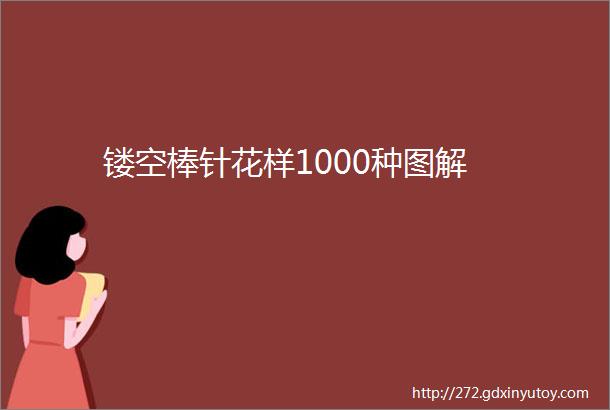 镂空棒针花样1000种图解

http://272.gdxinyutoy.com